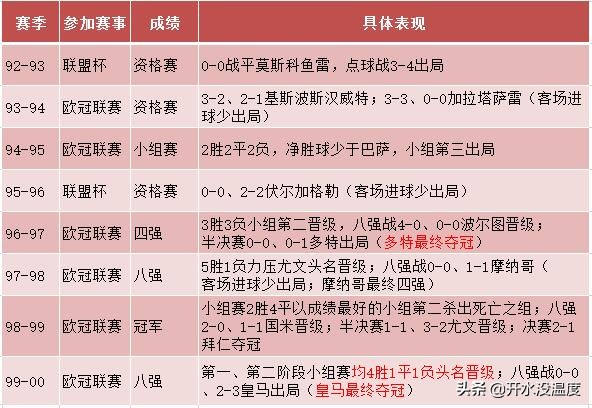 | 赛季 | 参加赛事 | 成绩 | 具体表现 |
|---|---|---|---|
| 92-93 | 联盟杯 | 资格赛 | 0-0战平莫斯科鱼雷，点球战3-4出局 |
| 93-94 | 欧冠联赛 | 资格赛 | 3-2、2-1基斯波斯汉威特；3-3、0-0加拉塔萨雷（客场进球少出局） |
| 94-95 | 欧冠联赛 | 小组赛 | 2胜2平2负，净胜球少于巴萨，小组第三出局 |
| 95-96 | 联盟杯 | 资格赛 | 0-0、2-2伏尔加格勒（客场进球少出局） |
| 96-97 | 欧冠联赛 | 四强 | 3胜3负小组第二晋级，八强战4-0、0-0波尔图晋级；半决赛0-0、0-1多特出局（多特最终夺冠） |
| 97-98 | 欧冠联赛 | 八强 | 5胜1负力压尤文头名晋级；八强战0-0、1-1摩纳哥（客场进球少出局；摩纳哥最终四强） |
| 98-99 | 欧冠联赛 | 冠军 | 小组赛2胜4平以成绩最好的小组第二杀出死亡之组；八强2-0、1-1国米晋级；半决赛1-1、3-2尤文晋级；决赛2-1拜仁夺冠 |
| 99-00 | 欧冠联赛 | 八强 | 第一、第二阶段小组赛均4胜1平1负头名晋级；八强战0-0、2-3皇马出局（皇马最终夺冠） |

头条 @开水没温度